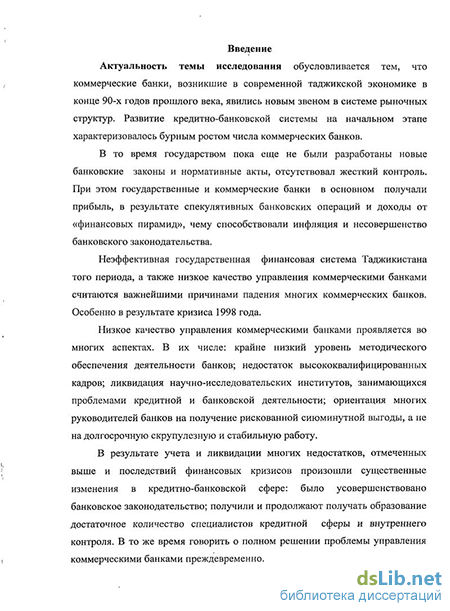 Введение

Актуальность темы исследования обусловливается тем, что коммерческие банки, возникшие в современной таджикской экономике в конце 90-х годов прошлого века, явились новым звеном в системе рыночных структур. Развитие кредитно-банковской системы на начальном этапе характеризовалось бурным ростом числа коммерческих банков.

В то время государством пока еще не были разработаны новые банковские законы и нормативные акты, отсутствовал жесткий контроль. При этом государственные и коммерческие банки в основном получали прибыль, в результате спекулятивных банковских операций и доходы от «финансовых пирамид», чему способствовали инфляция и несовершенство банковского законодательства.

Неэффективная государственная финансовая система Таджикистана того периода, а также низкое качество управления коммерческими банками считаются важнейшими причинами падения многих коммерческих банков. Особенно в результате кризиса 1998 года.

Низкое качество управления коммерческими банками проявляется во многих аспектах. В их числе: крайне низкий уровень методического обеспечения деятельности банков; недостаток высококвалифицированных кадров; ликвидация научно-исследовательских институтов, занимающихся проблемами кредитной и банковской деятельности; ориентация многих руководителей банков на получение рискованной сиюминутной выгоды, а не на долгосрочную скрупулезную и стабильную работу.

В результате учета и ликвидации многих недостатков, отмеченных выше и последствий финансовых кризисов произошли существенные изменения в кредитно-банковской сфере: было усовершенствовано банковское законодательство; получили и продолжают получать образование достаточное количество специалистов кредитной сферы и внутреннего контроля. В то же время говорить о полном решении проблемы управления коммерческими банками преждевременно.

dsLib.net
библиотека диссертаций